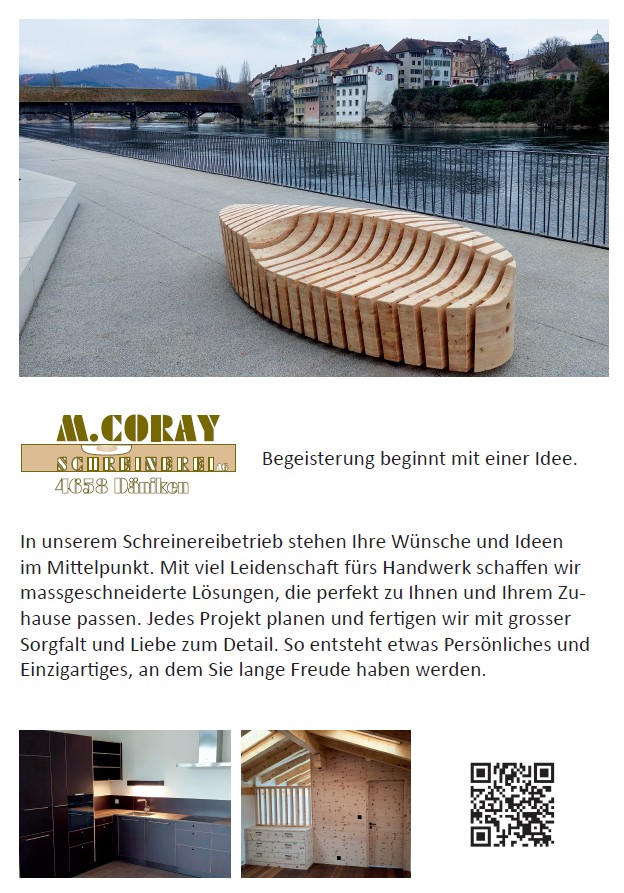 M.CORAY
SCHREINEREI AG
4658 Däniken

Begeisterung beginnt mit einer Idee.

In unserem Schreinereibetrieb stehen Ihre Wünsche und Ideen im Mittelpunkt. Mit viel Leidenschaft fürs Handwerk schaffen wir massgeschneiderte Lösungen, die perfekt zu Ihnen und Ihrem Zuhause passen. Jedes Projekt planen und fertigen wir mit grosser Sorgfalt und Liebe zum Detail. So entsteht etwas Persönliches und Einzigartiges, an dem Sie lange Freude haben werden.